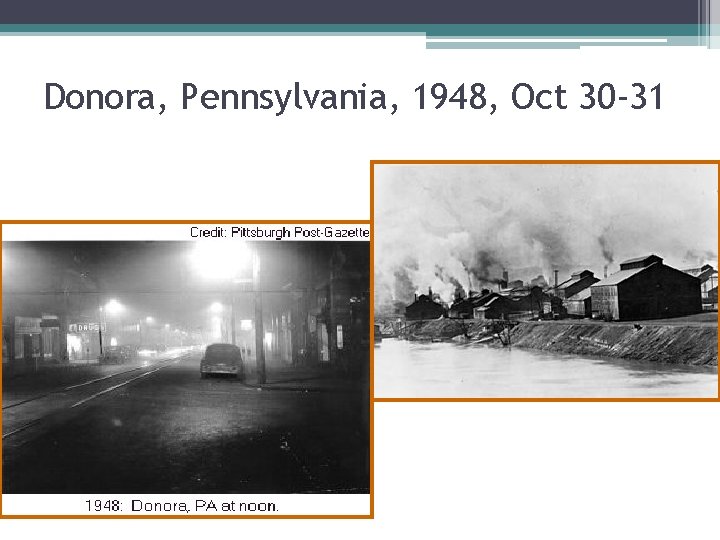 Donora, Pennsylvania, 1948, Oct 30-31

Credit: Pittsburgh Post-Gazette

DRUGS

1948: Donora, PA at noon.